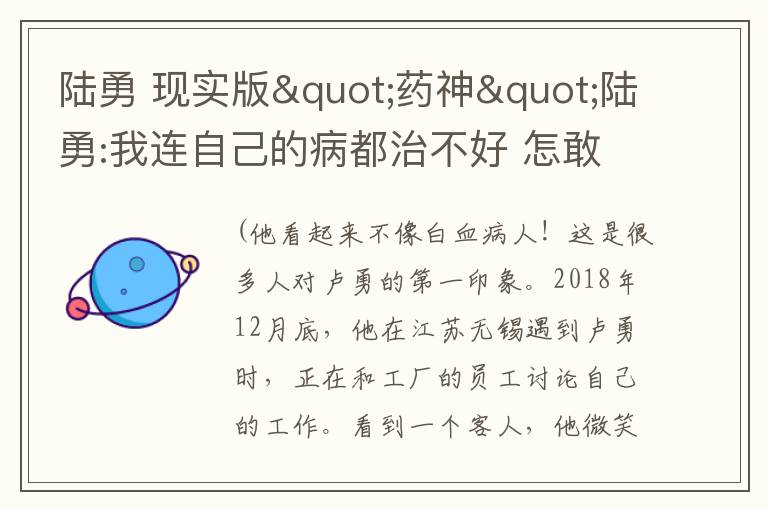 陆勇 现实版&quot;药神&quot;陆勇:我连自己的病都治不好 怎敢

(他看起来不像白血病人！这是很多人对卢勇的第一印象。2018年12月底，他在江苏无锡遇到卢勇时，正在和工厂的员工讨论自己的工作。看到一个客人，他微笑